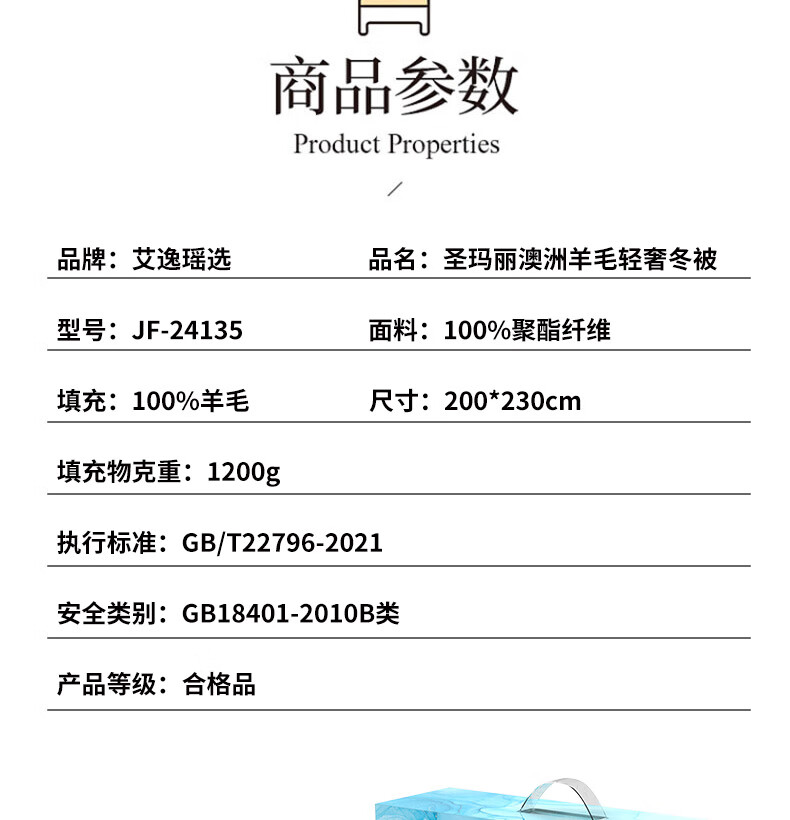 商品参数

Product Properties

品牌：艾逸瑶选 品名：圣玛丽澳洲羊毛轻奢冬被

型号：JF-24135 面料：100%聚酯纤维

填充：100%羊毛 尺寸：200*230cm

填充物克重：1200g

执行标准：GB/T22796-2021

安全类别：GB18401-2010B类

产品等级：合格品